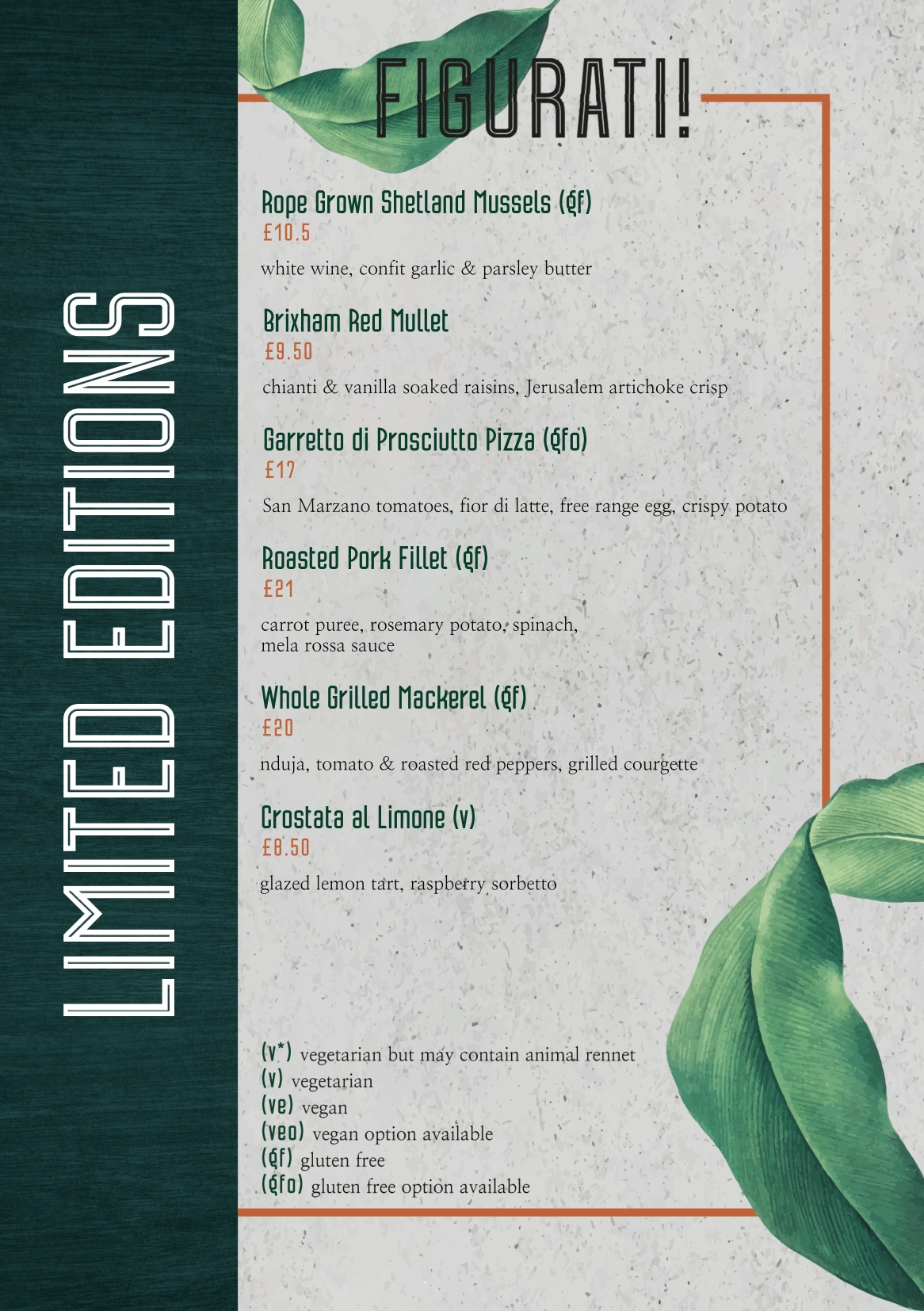 LIMITED EDITIONS

FIGURATI!

Rope Grown Shetland Mussels (gf)
£10.5

white wine, confit garlic & parsley butter

Brixham Red Mullet
£9.50

chianti & vanilla soaked raisins, Jerusalem artichoke crisp

Garretto di Prosciutto Pizza (gfo)
£17

San Marzano tomatoes, fior di latte, free range egg, crispy potato

Roasted Pork Fillet (gf)
£21

carrot puree, rosemary potato, spinach, mela rossa sauce

Whole Grilled Mackerel (gf)
£20

nduja, tomato & roasted red peppers, grilled courgette

Crostata al Limone (v)
£8.50

glazed lemon tart, raspberry sorbetto

(v*) vegetarian but may contain animal rennet
(v) vegetarian
(ve) vegan
(veo) vegan option available
(gf) gluten free
(gfo) gluten free option available